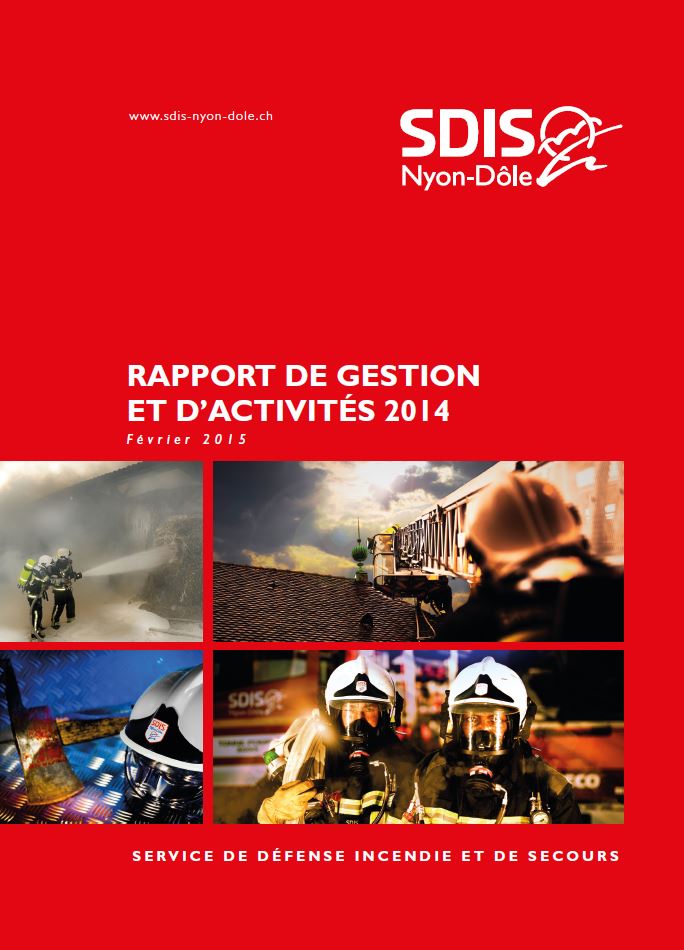 www.sdis-nyon-dole.ch

SDIS
Nyon-Dôle

RAPPORT DE GESTION
ET D'ACTIVITÉS 2014

Février 2015

SERVICE DE DÉFENSE INCENDIE ET DE SECOURS